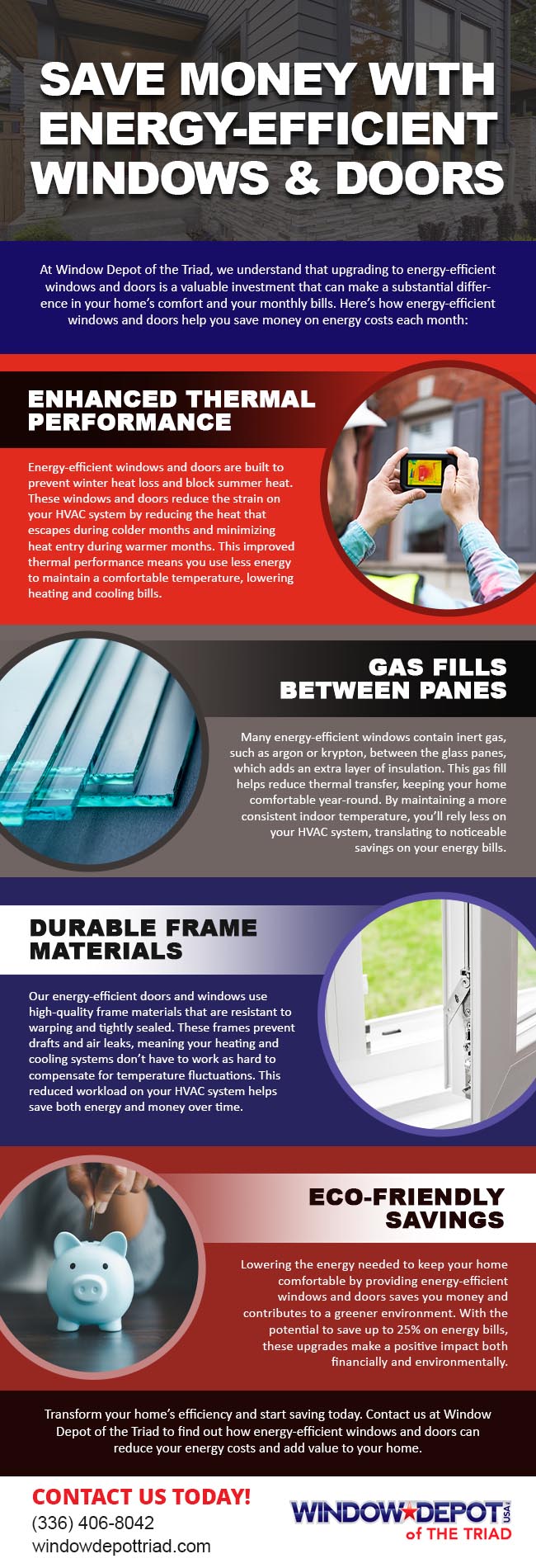 SAVE MONEY WITH ENERGY-EFFICIENT WINDOWS & DOORS

At Window Depot of the Triad, we understand that upgrading to energy-efficient windows and doors is a valuable investment that can make a substantial difference in your home's comfort and your monthly bills. Here's how energy-efficient windows and doors help you save money on energy costs each month:

ENHANCED THERMAL PERFORMANCE

Energy-efficient windows and doors are built to prevent winter heat loss and block summer heat. These windows and doors reduce the strain on your HVAC system by reducing the heat that escapes during colder months and minimizing heat entry during warmer months. This improved thermal performance means you use less energy to maintain a comfortable temperature, lowering heating and cooling bills.

GAS FILLS BETWEEN PANES

Many energy-efficient windows contain inert gas, such as argon or krypton, between the glass panes, which adds an extra layer of insulation. This gas fill helps reduce thermal transfer, keeping your home comfortable year-round. By maintaining a more consistent indoor temperature, you'll rely less on your HVAC system, translating to noticeable savings on your energy bills.

DURABLE FRAME MATERIALS

Our energy-efficient doors and windows use high-quality frame materials that are resistant to warping and tightly sealed. These frames prevent drafts and air leaks, meaning your heating and cooling systems don't have to work as hard to compensate for temperature fluctuations. This reduced workload on your HVAC system helps save both energy and money over time.

ECO-FRIENDLY SAVINGS

Lowering the energy needed to keep your home comfortable by providing energy-efficient windows and doors saves you money and contributes to a greener environment. With the potential to save up to 25% on energy bills, these upgrades make a positive impact both financially and environmentally.

Transform your home's efficiency and start saving today. Contact us at Window Depot of the Triad to find out how energy-efficient windows and doors can reduce your energy costs and add value to your home.

CONTACT US TODAY!
(336) 406-8042
windowdepottriad.com

WINDOW DEPOT USA of THE TRIAD